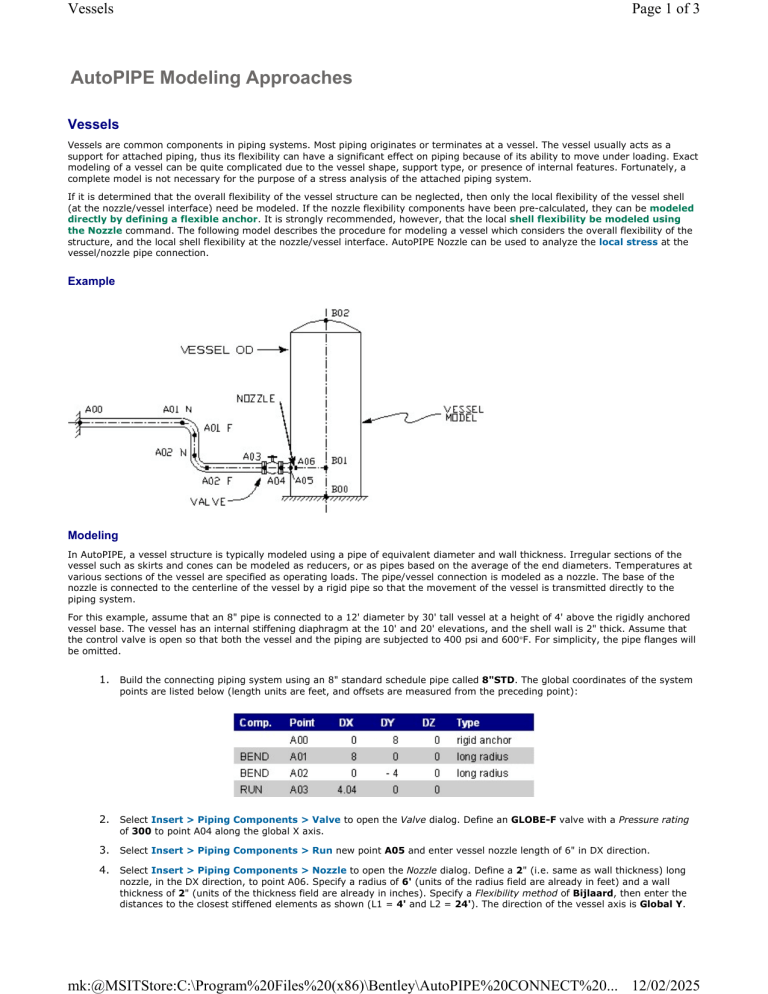 Vessels

Page 1 of 3

AutoPIPE Modeling Approaches

Vessels

Vessels are common components in piping systems. Most piping originates or terminates at a vessel. The vessel usually acts as a support for attached piping, thus its flexibility can have a significant effect on piping because of its ability to move under loading. Exact modeling of a vessel can be quite complicated due to the vessel shape, support type, or presence of internal features. Fortunately, a complete model is not necessary for the purpose of a stress analysis of the attached piping system.

If it is determined that the overall flexibility of the vessel structure can be neglected, then only the local flexibility of the vessel shell (at the nozzle/vessel interface) need be modeled. If the nozzle flexibility components have been pre-calculated, they can be modeled directly by defining a flexible anchor. It is strongly recommended, however, that the local shell flexibility be modeled using the Nozzle command. The following model describes the procedure for modeling a vessel which considers the overall flexibility of the structure, and the local shell flexibility at the nozzle/vessel interface. AutoPIPE Nozzle can be used to analyze the local stress at the vessel/nozzle pipe connection.

Example

B02
VESSEL OD
NOZZLE
VESSEL MODEL
A00
A01 N
A01 F
A02 N
A03
A06
B01
A02 F
A04
A05
B00
VALVE

Modeling

In AutoPIPE, a vessel structure is typically modeled using a pipe of equivalent diameter and wall thickness. Irregular sections of the vessel such as skirts and cones can be modeled as reducers, or as pipes based on the average of the end diameters. Temperatures at various sections of the vessel are specified as operating loads. The pipe/vessel connection is modeled as a nozzle. The base of the nozzle is connected to the centerline of the vessel by a rigid pipe so that the movement of the vessel is transmitted directly to the piping system.

For this example, assume that an 8" pipe is connected to a 12' diameter by 30' tall vessel at a height of 4' above the rigidly anchored vessel base. The vessel has an internal stiffening diaphragm at the 10' and 20' elevations, and the shell wall is 2" thick. Assume that the control valve is open so that both the vessel and the piping are subjected to 400 psi and 600°F. For simplicity, the pipe flanges will be omitted.

1. Build the connecting piping system using an 8" standard schedule pipe called 8"STD. The global coordinates of the system points are listed below (length units are feet, and offsets are measured from the preceding point):

| Comp. | Point | DX | DY | DZ | Type |
|---|---|---|---|---|---|
| | A00 | 0 | 8 | 0 | rigid anchor |
| BEND | A01 | 8 | 0 | 0 | long radius |
| BEND | A02 | 0 | - 4 | 0 | long radius |
| RUN | A03 | 4.04 | 0 | 0 | |

2. Select Insert > Piping Components > Valve to open the Valve dialog. Define an GLOBE-F valve with a Pressure rating of 300 to point A04 along the global X axis.

3. Select Insert > Piping Components > Run new point A05 and enter vessel nozzle length of 6" in DX direction.

4. Select Insert > Piping Components > Nozzle to open the Nozzle dialog. Define a 2" (i.e. same as wall thickness) long nozzle, in the DX direction, to point A06. Specify a radius of 6' (units of the radius field are already in feet) and a wall thickness of 2" (units of the thickness field are already in inches). Specify a Flexibility method of Bijlaard, then enter the distances to the closest stiffened elements as shown (L1 = 4' and L2 = 24'). The direction of the vessel axis is Global Y.

mk:@MSITStore:C:\Program%20Files%20(x86)\Bentley\AutoPIPE%20CONNECT%20...   12/02/2025